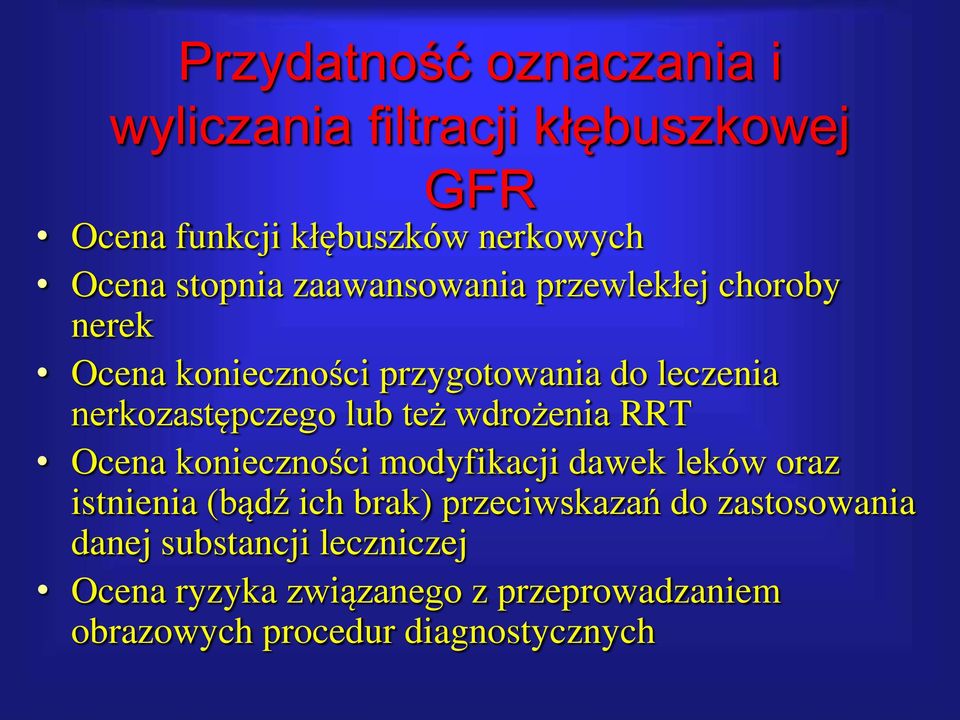 Przydatność oznaczania i wyliczania filtracji kłębuszkowej GFR

• Ocena funkcji kłębuszków nerkowych
• Ocena stopnia zaawansowania przewlekłej choroby nerek
• Ocena konieczności przygotowania do leczenia nerkozastępczego lub też wdrożenia RRT
• Ocena konieczności modyfikacji dawek leków oraz istnienia (bądź ich brak) przeciwskazań do zastosowania danej substancji leczniczej
• Ocena ryzyka związanego z przeprowadzaniem obrazowych procedur diagnostycznych